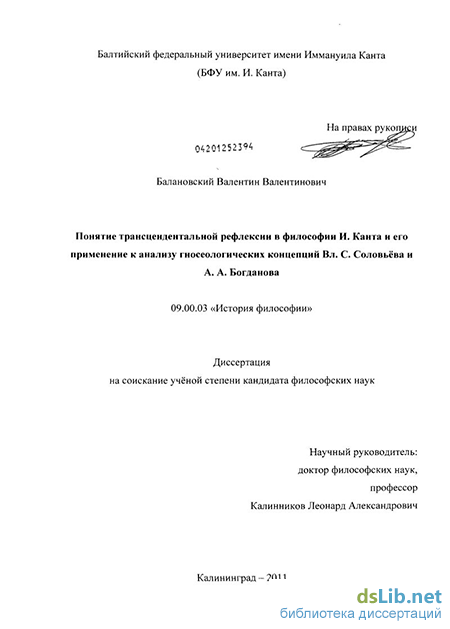 Балтийский федеральный университет имени Иммануила Канта
(БФУ им. И. Канта)

На правах рукописи

04201252394

Балановский Валентин Валентинович

Понятие трансцендентальной рефлексии в философии И. Канта и его применение к анализу гносеологических концепций Вл. С. Соловьёва и А. А. Богданова

09.00.03 «История философии»

Диссертация
на соискание учёной степени кандидата философских наук

Научный руководитель:
доктор философских наук,
профессор
Калинников Леонард Александрович

Калининград – 2011

dsLib.net
библиотека диссертаций